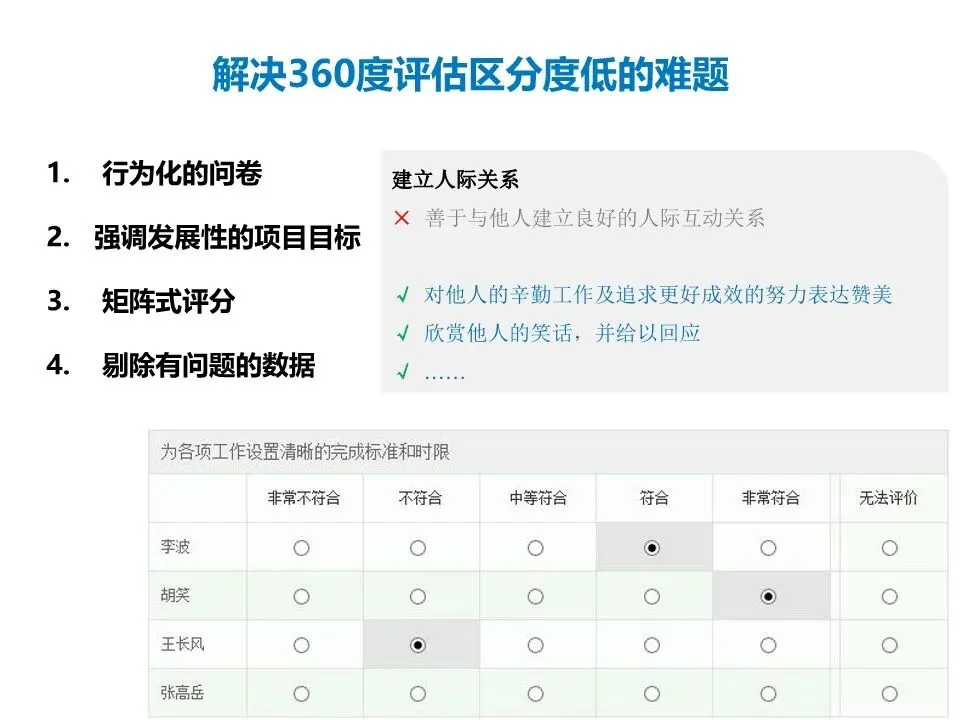 解决360度评估区分度低的难题

1. 行为化的问卷

2. 强调发展性的项目目标

3. 矩阵式评分

4. 剔除有问题的数据

建立人际关系

× 善于与他人建立良好的人际互动关系

√ 对他人的辛勤工作及追求更好成效的努力表达赞美

√ 欣赏他人的笑话，并给以回应

√ ……

为各项工作设置清晰的完成标准和时限

|  | 非常不符合 | 不符合 | 中等符合 | 符合 | 非常符合 | 无法评价 |
|---|---|---|---|---|---|---|
| 李波 | ○ | ○ | ○ | ◉ | ○ | ○ |
| 胡笑 | ○ | ○ | ○ | ○ | ◉ | ○ |
| 王长风 | ○ | ◉ | ○ | ○ | ○ | ○ |
| 张高岳 | ○ | ○ | ○ | ○ | ○ | ○ |